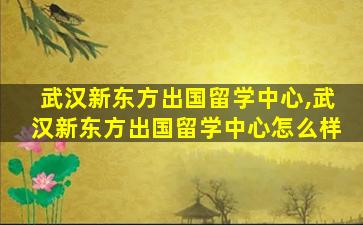 武汉新东方出国留学中心,武汉新东方出国留学中心怎么样